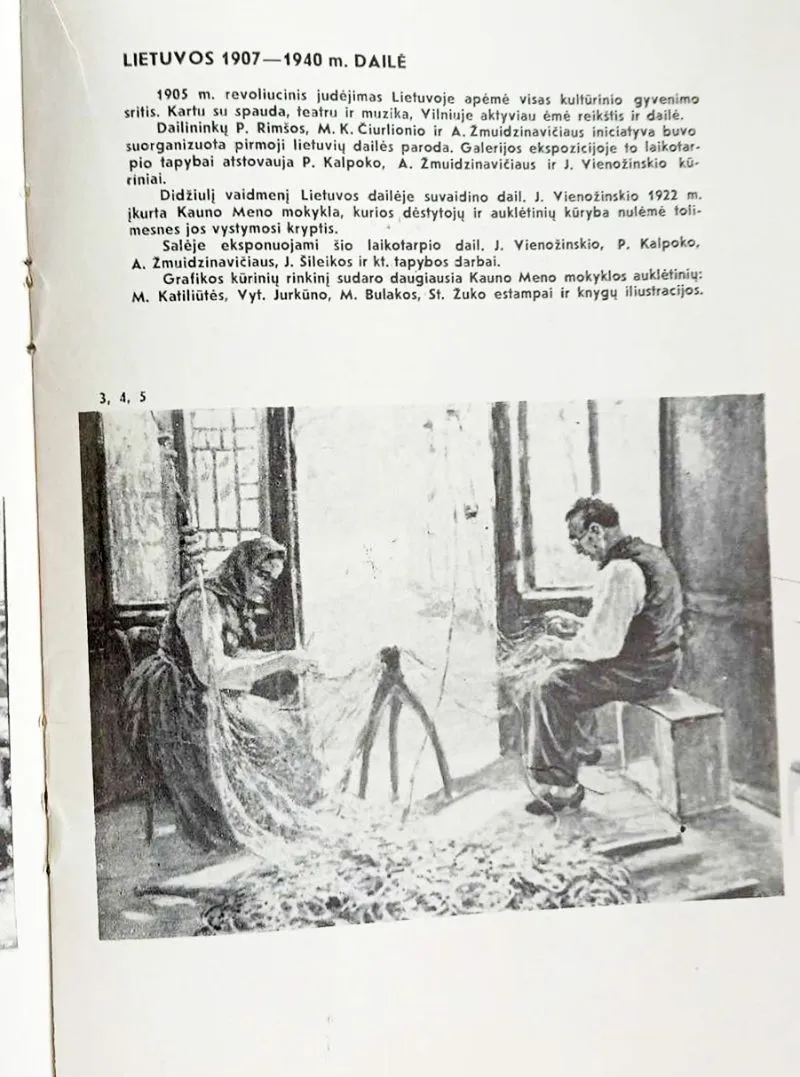 LIETUVOS 1907—1940 m. DAILĖ

1905 m. revoliucinis judėjimas Lietuvoje apėmė visas kultūrinio gyvenimo sritis. Kartu su spauda, teatru ir muzika, Vilniuje aktyviau ėmė reikštis ir dailė.

Dailininkų P. Rimšos, M. K. Čiurlionio ir A. Žmuidzinavičiaus iniciatyva buvo suorganizuota pirmoji lietuvių dailės paroda. Galerijos ekspozicijoje to laikotarpio tapybai atstovauja P. Kalpoko, A. Žmuidzinavičiaus ir J. Vienožinskio kūriniai.

Didžiulį vaidmenį Lietuvos dailėje suvaidino dail. J. Vienožinskio 1922 m. įkurta Kauno Meno mokykla, kurios dėstytojų ir auklėtinių kūryba nulėmė tolimesnes jos vystymosi kryptis.

Salėje eksponuojami šio laikotarpio dail. J. Vienožinskio, P. Kalpoko, A. Žmuidzinavičiaus, J. Šileikos ir kt. tapybos darbai.

Grafikos kūrinių rinkinį sudaro daugiausia Kauno Meno mokyklos auklėtinių: M. Katiliūtės, Vyt. Jurkūno, M. Bulakos, St. Žuko estampai ir knygų iliustracijos.

3, 4, 5